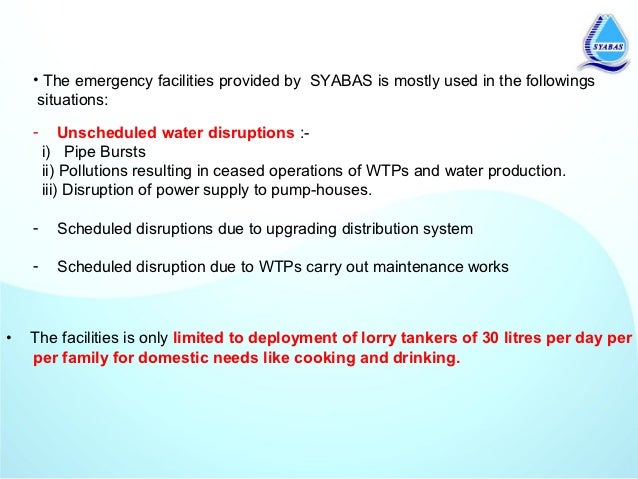 SYABAS

• The emergency facilities provided by SYABAS is mostly used in the followings situations:

- Unscheduled water disruptions :-
i) Pipe Bursts
ii) Pollutions resulting in ceased operations of WTPs and water production.
iii) Disruption of power supply to pump-houses.

- Scheduled disruptions due to upgrading distribution system

- Scheduled disruption due to WTPs carry out maintenance works

• The facilities is only limited to deployment of lorry tankers of 30 litres per day per per family for domestic needs like cooking and drinking.